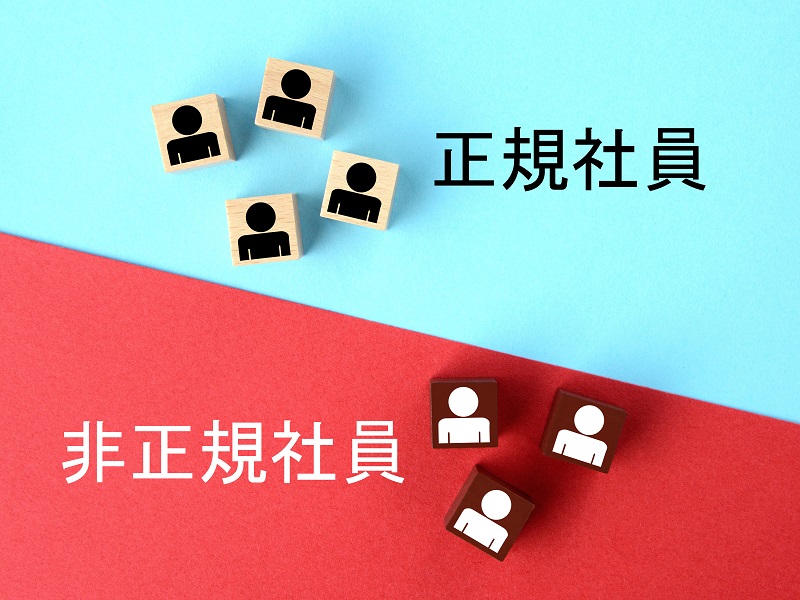 正規社員

非正規社員